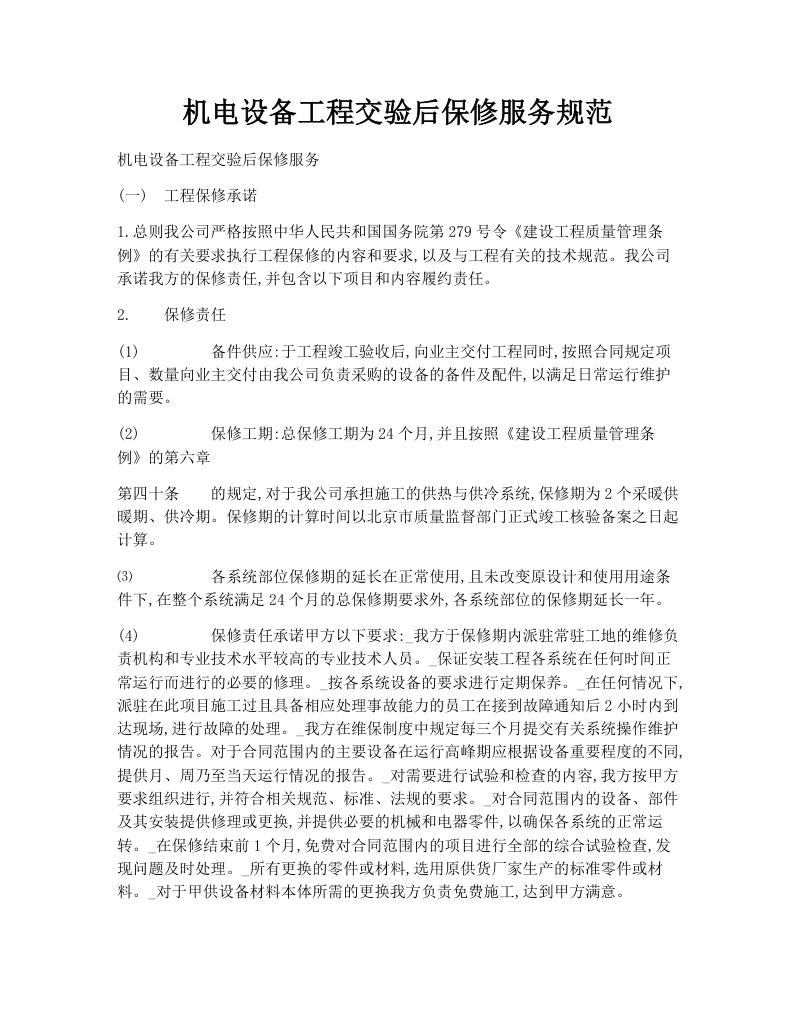 机电设备工程交验后保修服务规范

机电设备工程交验后保修服务

（一）　工程保修承诺

1.总则我公司严格按照中华人民共和国国务院第279号令《建设工程质量管理条例》的有关要求执行工程保修的内容和要求，以及与工程有关的技术规范。我公司承诺我方的保修责任，并包含以下项目和内容履约责任。

2.　　保修责任

⑴　　　　备件供应:于工程竣工验收后，向业主交付工程同时，按照合同规定项目、数量向业主交付由我公司负责采购的设备的备件及配件，以满足日常运行维护的需要。

⑵　　　　保修工期:总保修工期为24个月，并且按照《建设工程质量管理条例》的第六章

第四十条　　的规定，对于我公司承担施工的供热与供冷系统，保修期为2个采暖供暖期、供冷期。保修期的计算时间以北京市质量监督部门正式竣工核验备案之日起计算。

⑶　　　　各系统部位保修期的延长在正常使用，且未改变原设计和使用用途条件下，在整个系统满足24个月的总保修期要求外，各系统部位的保修期延长一年。

⑷　　　　保修责任承诺甲方以下要求:_我方于保修期内派驻常驻工地的维修负责机构和专业技术水平较高的专业技术人员。_保证安装工程各系统在任何时间正常运行而进行的必要的修理。_按各系统设备的要求进行定期保养。_在任何情况下，派驻在此项目施工过且具备相应处理事故能力的员工在接到故障通知后2小时内到达现场，进行故障的处理。_我方在维保制度中规定每三个月提交有关系统操作维护情况的报告。对于合同范围内的主要设备在运行高峰期应根据设备重要程度的不同，提供月、周乃至当天运行情况的报告。_对需要进行试验和检查的内容，我方按甲方要求组织进行，并符合相关规范、标准、法规的要求。_对合同范围内的设备、部件及其安装提供修理或更换，并提供必要的机械和电器零件，以确保各系统的正常运转。_在保修结束前1个月，免费对合同范围内的项目进行全部的综合试验检查，发现问题及时处理。_所有更换的零件或材料，选用原供货厂家生产的标准零件或材料。_对于甲供设备材料本体所需的更换我方负责免费施工，达到甲方满意。